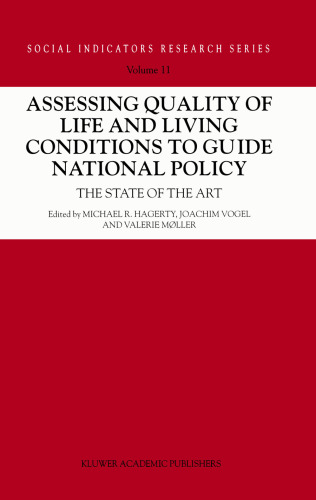 SOCIAL INDICATORS RESEARCH SERIES

Volume 11

ASSESSING QUALITY OF LIFE AND LIVING CONDITIONS TO GUIDE NATIONAL POLICY

THE STATE OF THE ART

Edited by MICHAEL R. HAGERTY, JOACHIM VOGEL AND VALERIE MØLLER

KLUWER ACADEMIC PUBLISHERS